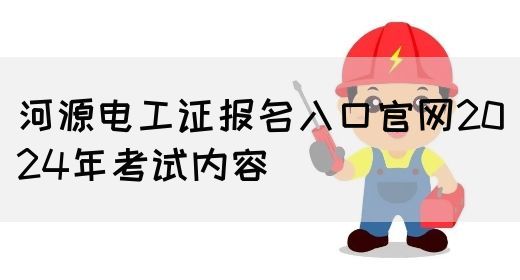 河源电工证报名入口官网2024年考试内容